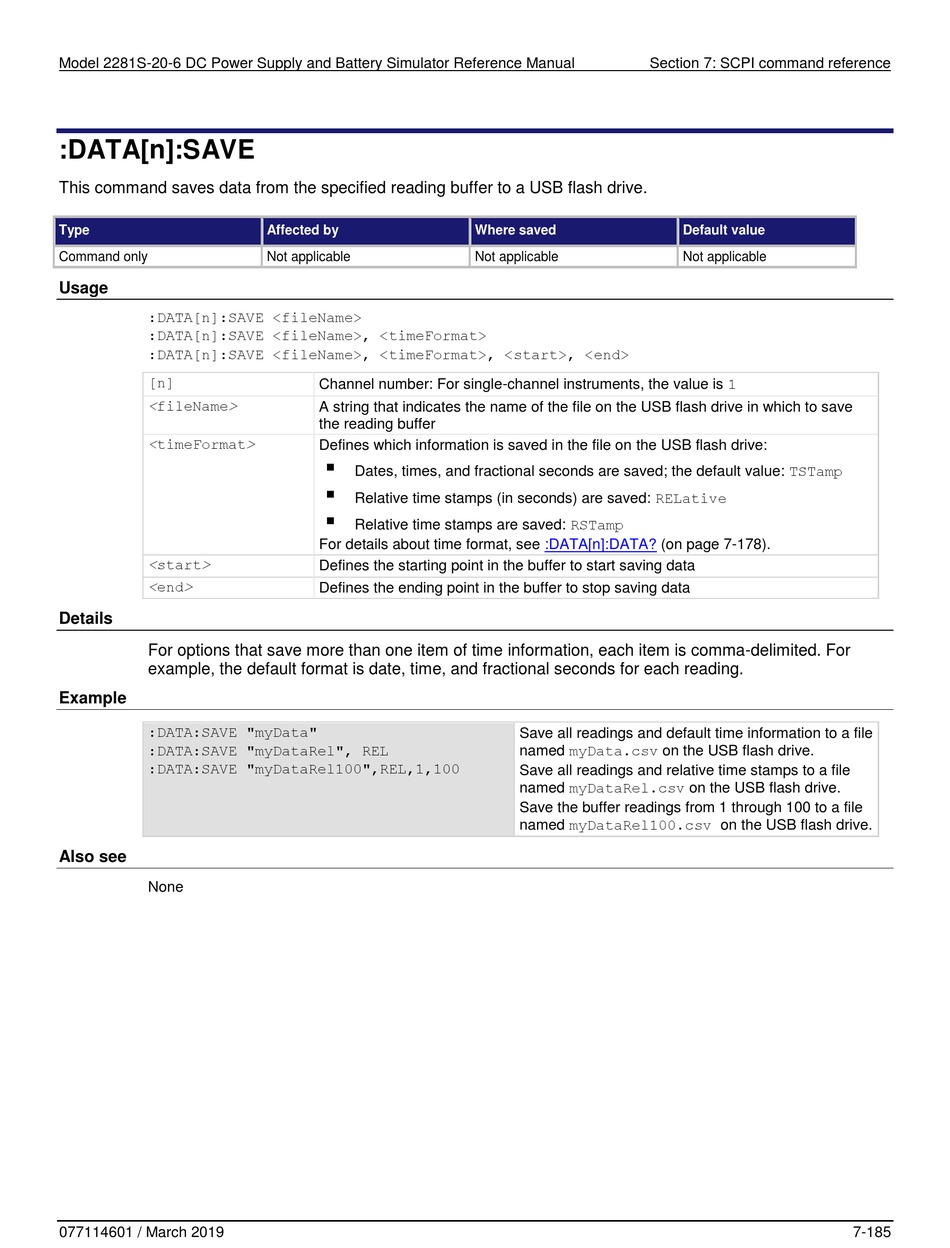 Model 2281S-20-6 DC Power Supply and Battery Simulator Reference Manual Section 7: SCPI command reference

:DATA[n]:SAVE

This command saves data from the specified reading buffer to a USB flash drive.

| Type | Affected by | Where saved | Default value |
|---|---|---|---|
| Command only | Not applicable | Not applicable | Not applicable |

Usage

:DATA[n]:SAVE <fileName>
:DATA[n]:SAVE <fileName>, <timeFormat>
:DATA[n]:SAVE <fileName>, <timeFormat>, <start>, <end>

| | |
|---|---|
| [n] | Channel number: For single-channel instruments, the value is 1 |
| <fileName> | A string that indicates the name of the file on the USB flash drive in which to save the reading buffer |
| <timeFormat> | Defines which information is saved in the file on the USB flash drive: ▪ Dates, times, and fractional seconds are saved; the default value: TSTamp ▪ Relative time stamps (in seconds) are saved: RELative ▪ Relative time stamps are saved: RSTamp For details about time format, see :DATA[n]:DATA? (on page 7-178). |
| <start> | Defines the starting point in the buffer to start saving data |
| <end> | Defines the ending point in the buffer to stop saving data |

Details

For options that save more than one item of time information, each item is comma-delimited. For example, the default format is date, time, and fractional seconds for each reading.

Example

| | |
|---|---|
| :DATA:SAVE "myData" :DATA:SAVE "myDataRel", REL :DATA:SAVE "myDataRel100",REL,1,100 | Save all readings and default time information to a file named myData.csv on the USB flash drive. Save all readings and relative time stamps to a file named myDataRel.csv on the USB flash drive. Save the buffer readings from 1 through 100 to a file named myDataRel100.csv on the USB flash drive. |

Also see

None

077114601 / March 2019 7-185